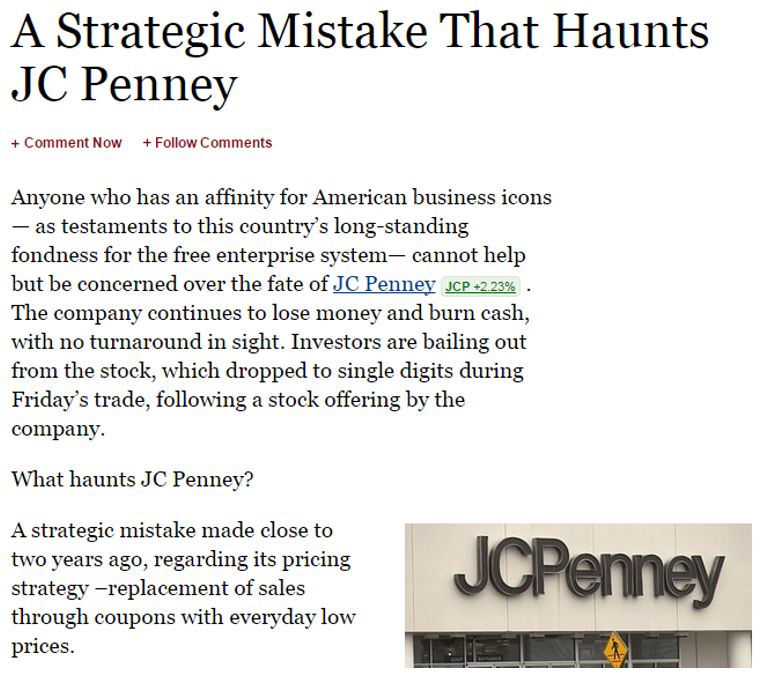 A Strategic Mistake That Haunts JC Penney

+ Comment Now + Follow Comments

Anyone who has an affinity for American business icons — as testaments to this country's long-standing fondness for the free enterprise system— cannot help but be concerned over the fate of JC Penney JCP +2.23% . The company continues to lose money and burn cash, with no turnaround in sight. Investors are bailing out from the stock, which dropped to single digits during Friday's trade, following a stock offering by the company.

What haunts JC Penney?

A strategic mistake made close to two years ago, regarding its pricing strategy –replacement of sales through coupons with everyday low prices.

JCPenney